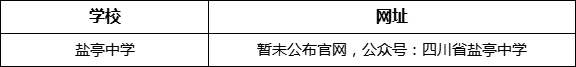 | 学校 | 网址 |
|---|---|
| 盐亭中学 | 暂未公布官网，公众号：四川省盐亭中学 |